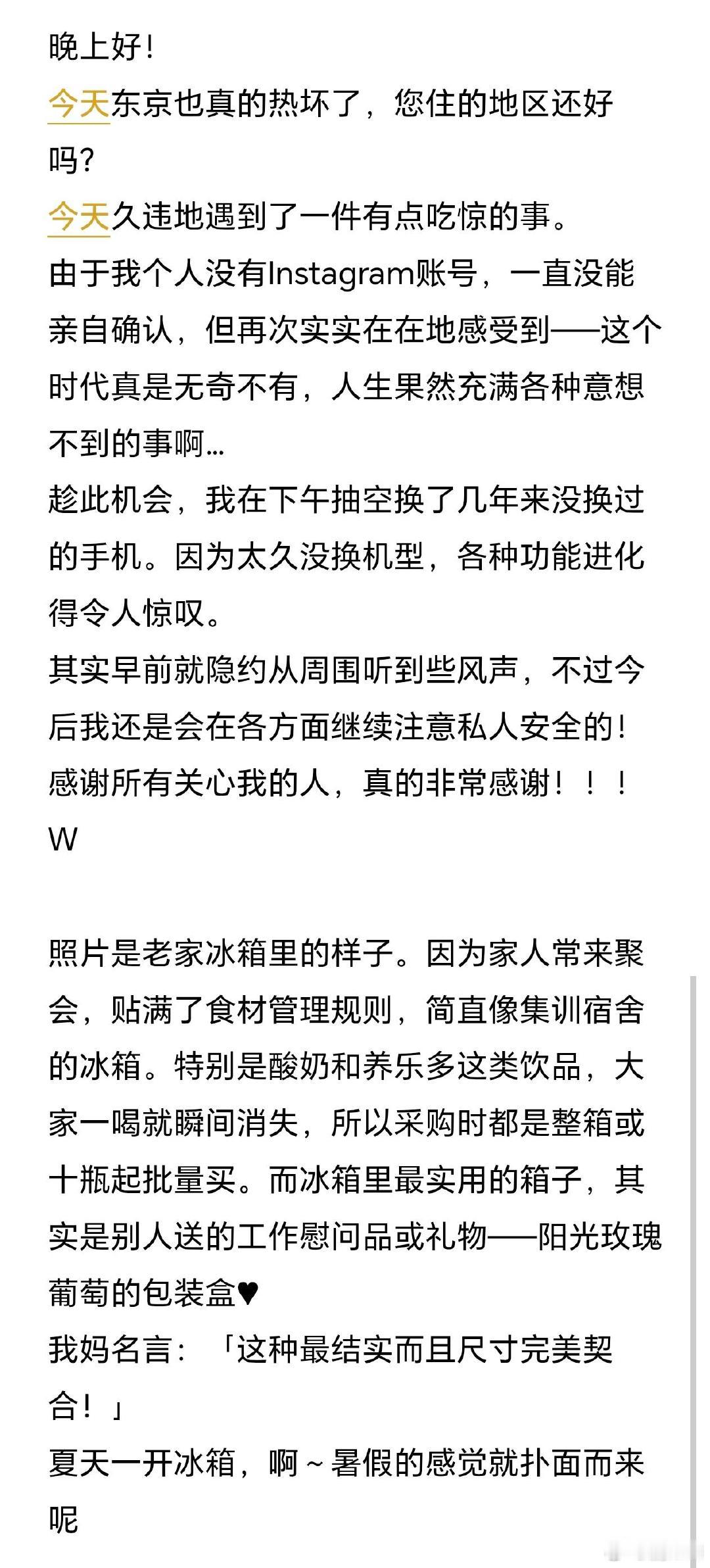 晚上好!
今天东京也真的热坏了，您住的地区还好吗?
今天久违地遇到了一件有点吃惊的事。
由于我个人没有Instagram账号，一直没能亲自确认，但再次实实在在地感受到——这个时代真是无奇不有，人生果然充满各种意想不到的事啊…
趁此机会，我在下午抽空换了几年来没换过的手机。因为太久没换机型，各种功能进化得令人惊叹。
其实早前就隐约从周围听到些风声，不过今后我还是会在各方面继续注意私人安全的!
感谢所有关心我的人，真的非常感谢！！！
W

照片是老家冰箱里的样子。因为家人常来聚会，贴满了食材管理规则，简直像集训宿舍的冰箱。特别是酸奶和养乐多这类饮品，大家一喝就瞬间消失，所以采购时都是整箱或十瓶起批量买。而冰箱里最实用的箱子，其实是别人送的工作慰问品或礼物——阳光玫瑰葡萄的包装盒♥
我妈名言：「这种最结实而且尺寸完美契合！」
夏天一开冰箱，啊～暑假的感觉就扑面而来呢